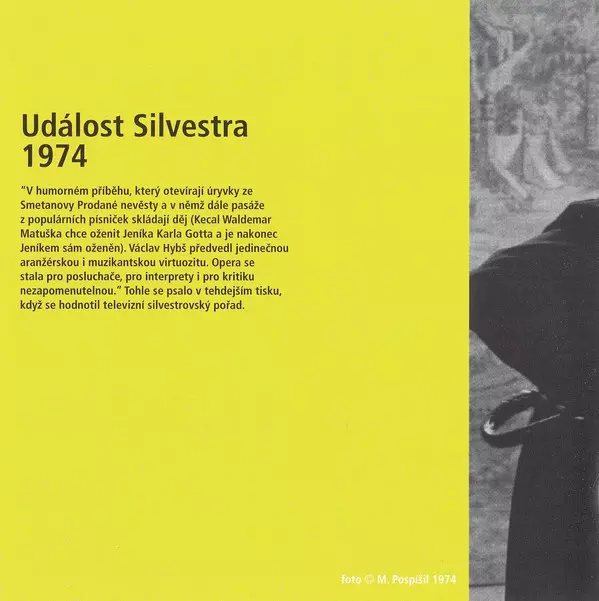 Událost Silvestra
1974

"V humorném příběhu, který otevírají úryvky ze Smetanovy Prodané nevěsty a v němž dále pasáže z populárních písniček skládají děj (Kecal Waldemar Matuška chce oženit Jeníka Karla Gotta a je nakonec Jeníkem sám oženěn). Václav Hybš předvedl jedinečnou aranžérskou i muzikantskou virtuozitu. Opera se stala pro posluchače, pro interprety i pro kritiku nezapomenutelnou." Tohle se psalo v tehdejším tisku, když se hodnotil televizní silvestrovský pořad.

foto © M. Pospíšil 1974